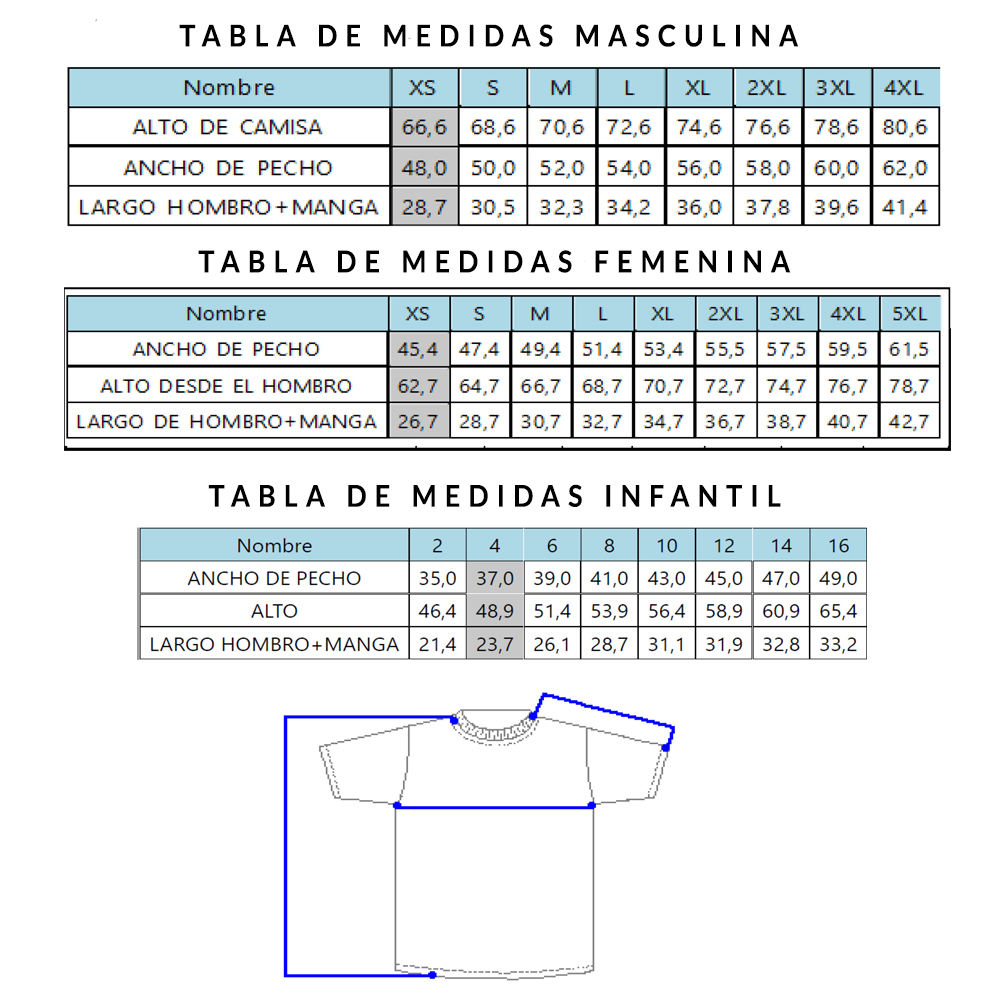 TABLA DE MEDIDAS MASCULINA

| Nombre | XS | S | M | L | XL | 2XL | 3XL | 4XL |
|---|---|---|---|---|---|---|---|---|
| ALTO DE CAMISA | 66,6 | 68,6 | 70,6 | 72,6 | 74,6 | 76,6 | 78,6 | 80,6 |
| ANCHO DE PECHO | 48,0 | 50,0 | 52,0 | 54,0 | 56,0 | 58,0 | 60,0 | 62,0 |
| LARGO HOMBRO+MANGA | 28,7 | 30,5 | 32,3 | 34,2 | 36,0 | 37,8 | 39,6 | 41,4 |

TABLA DE MEDIDAS FEMENINA

| Nombre | XS | S | M | L | XL | 2XL | 3XL | 4XL | 5XL |
|---|---|---|---|---|---|---|---|---|---|
| ANCHO DE PECHO | 45,4 | 47,4 | 49,4 | 51,4 | 53,4 | 55,5 | 57,5 | 59,5 | 61,5 |
| ALTO DESDE EL HOMBRO | 62,7 | 64,7 | 66,7 | 68,7 | 70,7 | 72,7 | 74,7 | 76,7 | 78,7 |
| LARGO DE HOMBRO+MANGA | 26,7 | 28,7 | 30,7 | 32,7 | 34,7 | 36,7 | 38,7 | 40,7 | 42,7 |

TABLA DE MEDIDAS INFANTIL

| Nombre | 2 | 4 | 6 | 8 | 10 | 12 | 14 | 16 |
|---|---|---|---|---|---|---|---|---|
| ANCHO DE PECHO | 35,0 | 37,0 | 39,0 | 41,0 | 43,0 | 45,0 | 47,0 | 49,0 |
| ALTO | 46,4 | 48,9 | 51,4 | 53,9 | 56,4 | 58,9 | 60,9 | 65,4 |
| LARGO HOMBRO+MANGA | 21,4 | 23,7 | 26,1 | 28,7 | 31,1 | 31,9 | 32,8 | 33,2 |